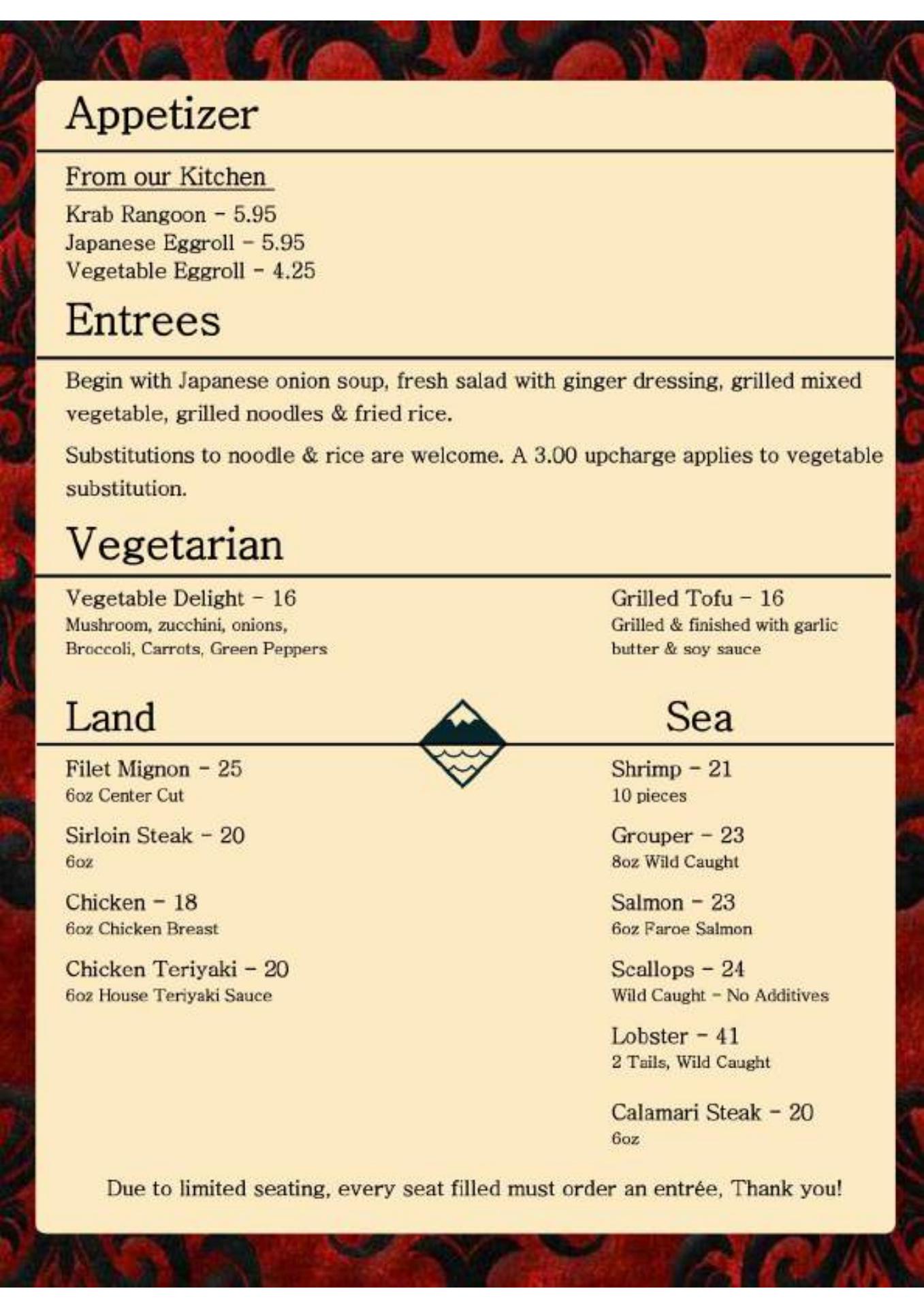 Appetizer

From our Kitchen

Krab Rangoon - 5.95
Japanese Eggroll - 5.95
Vegetable Eggroll - 4.25

Entrees

Begin with Japanese onion soup, fresh salad with ginger dressing, grilled mixed vegetable, grilled noodles & fried rice.

Substitutions to noodle & rice are welcome. A 3.00 upcharge applies to vegetable substitution.

Vegetarian

Vegetable Delight - 16
Mushroom, zucchini, onions, Broccoli, Carrots, Green Peppers

Grilled Tofu - 16
Grilled & finished with garlic butter & soy sauce

Land

Filet Mignon - 25
6oz Center Cut

Sirloin Steak - 20
6oz

Chicken - 18
6oz Chicken Breast

Chicken Teriyaki - 20
6oz House Teriyaki Sauce

Sea

Shrimp - 21
10 pieces

Grouper - 23
8oz Wild Caught

Salmon - 23
6oz Faroe Salmon

Scallops - 24
Wild Caught - No Additives

Lobster - 41
2 Tails, Wild Caught

Calamari Steak - 20
6oz

Due to limited seating, every seat filled must order an entrée, Thank you!